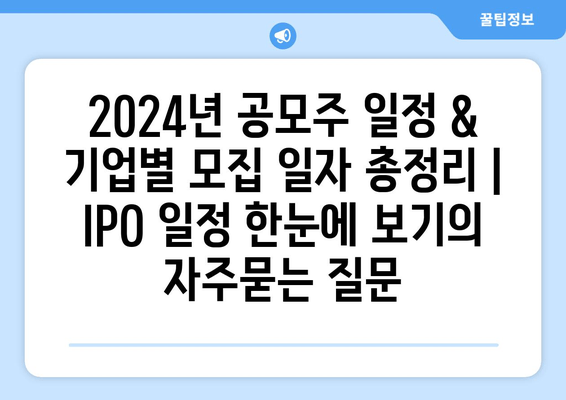 꿀팁정보

2024년 공모주 일정 & 기업별 모집 일자 총정리 | IPO 일정 한눈에 보기의 자주묻는 질문